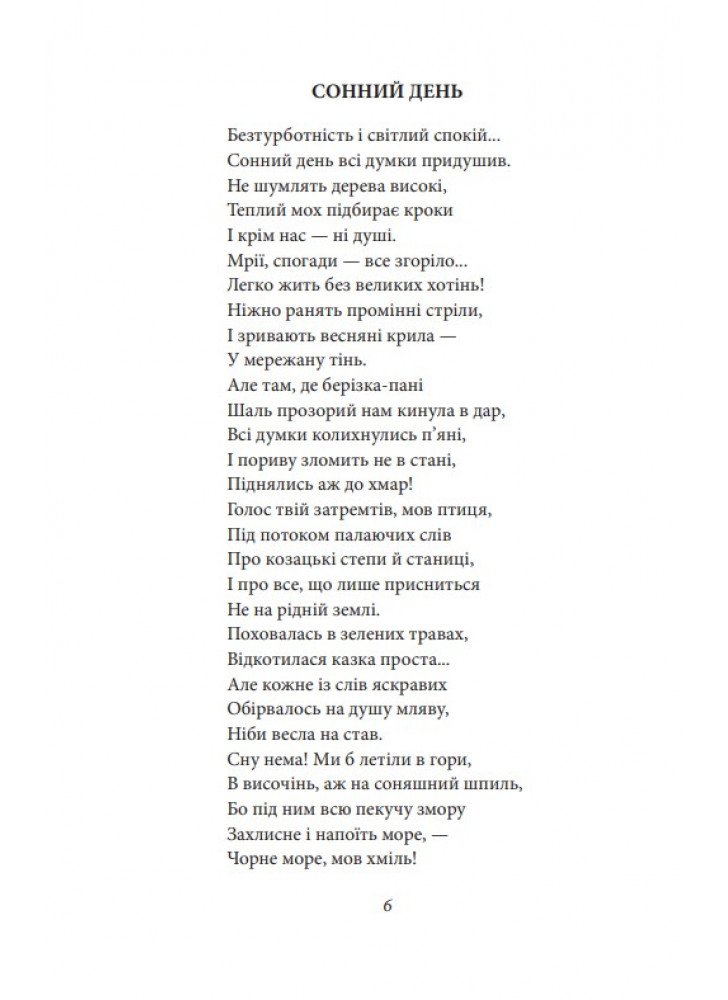 СОННИЙ ДЕНЬ

Безтурботність і світлий спокій...
Сонний день всі думки придушив.
Не шумлять дерева високі,
Теплий мох підбирає кроки
І крім нас — ні душі.
Мрії, спогади — все згоріло...
Легко жить без великих хотінь!
Ніжно ранять промінні стріли,
І зривають весняні крила —
У мережану тінь.
Але там, де берізка-пані
Шаль прозорий нам кинула в дар,
Всі думки колихнулись п'яні,
І пориву зломить не в стані,
Піднялись аж до хмар!
Голос твій затремтів, мов птиця,
Під потоком палаючих слів
Про козацькі степи й станиці,
І про все, що лише присниться
Не на рідній землі.
Поховалась в зелених травах,
Відкотилася казка проста...
Але кожне із слів яскравих
Обірвалось на душу мляву,
Ніби весла на став.
Сну нема! Ми б летіли в гори,
В височінь, аж на соняшний шпиль,
Бо під ним всю пекучу змору
Захлисне і напоїть море, —
Чорне море, мов хміль!

6